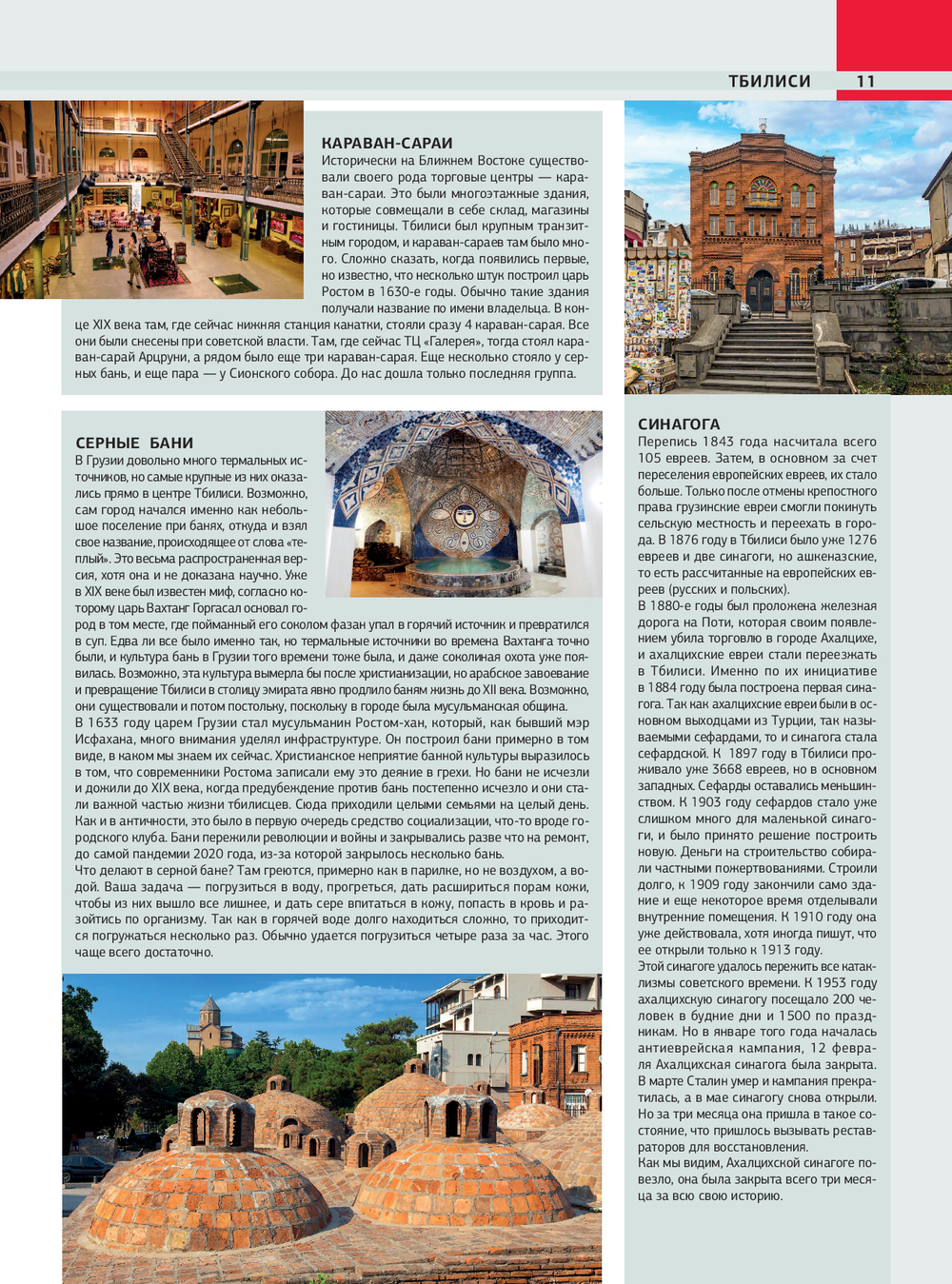 ТБИЛИСИ 11

КАРАВАН-САРАИ
Исторически на Ближнем Востоке существовали своего рода торговые центры — караван-сараи. Это были многоэтажные здания, которые совмещали в себе склад, магазины и гостиницы. Тбилиси был крупным транзитным городом, и караван-сараев там было много. Сложно сказать, когда появились первые, но известно, что несколько штук построил царь Ростом в 1630-е годы. Обычно такие здания получали название по имени владельца. В конце XIX века там, где сейчас нижняя станция канатки, стояли сразу 4 караван-сарая. Все они были снесены при советской власти. Там, где сейчас ТЦ «Галерея», тогда стоял караван-сарай Арцруни, а рядом было еще три караван-сарая. Еще несколько стояло у серных бань, и еще пара — у Сионского собора. До нас дошла только последняя группа.

СЕРНЫЕ БАНИ
В Грузии довольно много термальных источников, но самые крупные из них оказались прямо в центре Тбилиси. Возможно, сам город начался именно как небольшое поселение при банях, откуда и взял свое название, происходящее от слова «теплый». Это весьма распространенная версия, хотя она и не доказана научно. Уже в XIX веке был известен миф, согласно которому царь Вахтанг Горгасал основал город в том месте, где пойманный его соколом фазан упал в горячий источник и превратился в суп. Едва ли все было именно так, но термальные источники во времена Вахтанга точно были, и культура бань в Грузии того времени тоже была, и даже соколиная охота уже появилась. Возможно, эта культура вымерла бы после христианизации, но арабское завоевание и превращение Тбилиси в столицу эмирата явно продлило баням жизнь до XII века. Возможно, они существовали и потом постольку, поскольку в городе была мусульманская община.
В 1633 году царем Грузии стал мусульманин Ростом-хан, который, как бывший мэр Исфахана, много внимания уделял инфраструктуре. Он построил бани примерно в том виде, в каком мы знаем их сейчас. Христианское неприятие банной культуры выразилось в том, что современники Ростома записали ему это деяние в грехи. Но бани не исчезли и дожили до XIX века, когда предубеждение против бань постепенно исчезло и они стали важной частью жизни тбилисцев. Сюда приходили целыми семьями на целый день. Как и в античности, это было в первую очередь средство социализации, что-то вроде городского клуба. Бани пережили революции и войны и закрывались разве что на ремонт, до самой пандемии 2020 года, из-за которой закрылось несколько бань.
Что делают в серной бане? Там греются, примерно как в парилке, но не воздухом, а водой. Ваша задача — погрузиться в воду, прогреться, дать расшириться порам кожи, чтобы из них вышло все лишнее, и дать сере впитаться в кожу, попасть в кровь и разойтись по организму. Так как в горячей воде долго находиться сложно, то приходится погружаться несколько раз. Обычно удается погрузиться четыре раза за час. Этого чаще всего достаточно.

СИНАГОГА
Перепись 1843 года насчитала всего 105 евреев. Затем, в основном за счет переселения европейских евреев, их стало больше. Только после отмены крепостного права грузинские евреи смогли покинуть сельскую местность и переехать в города. В 1876 году в Тбилиси было уже 1276 евреев и две синагоги, но ашкеназские, то есть рассчитанные на европейских евреев (русских и польских).
В 1880-е годы был проложена железная дорога на Поти, которая своим появлением убила торговлю в городе Ахалцихе, и ахалцихские евреи стали переезжать в Тбилиси. Именно по их инициативе в 1884 году была построена первая синагога. Так как ахалцихские евреи были в основном выходцами из Турции, так называемыми сефардами, то и синагога стала сефардской. К 1897 году в Тбилиси проживало уже 3668 евреев, но в основном западных. Сефарды оставались меньшинством. К 1903 году сефардов стало уже слишком много для маленькой синагоги, и было принято решение построить новую. Деньги на строительство собирали частными пожертвованиями. Строили долго, к 1909 году закончили само здание и еще некоторое время отделывали внутренние помещения. К 1910 году она уже действовала, хотя иногда пишут, что ее открыли только к 1913 году.
Этой синагоге удалось пережить все катаклизмы советского времени. К 1953 году ахалцихскую синагогу посещало 200 человек в будние дни и 1500 по праздникам. Но в январе того года началась антиеврейская кампания, 12 февраля Ахалцихская синагога была закрыта. В марте Сталин умер и кампания прекратилась, а в мае синагогу снова открыли. Но за три месяца она пришла в такое состояние, что пришлось вызывать реставраторов для восстановления.
Как мы видим, Ахалцихской синагоге повезло, она была закрыта всего три месяца за всю свою историю.